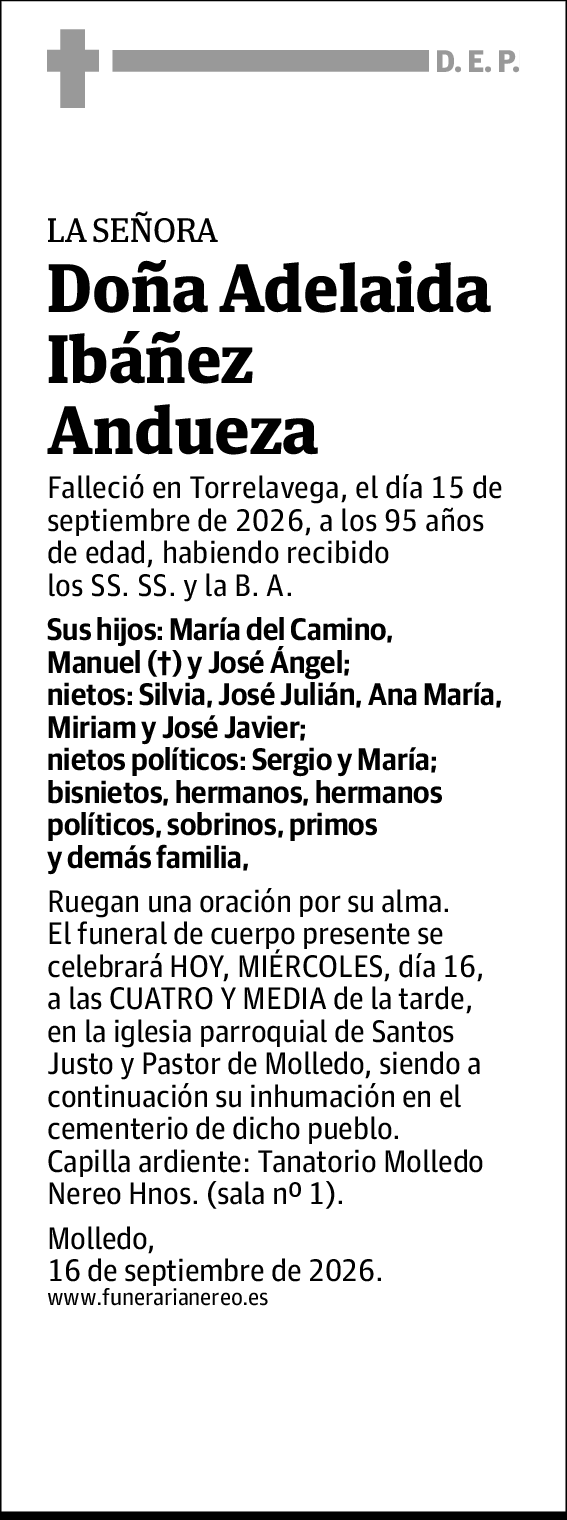 D. E. P.

LA SEÑORA

Doña Adelaida Ibáñez Andueza

Falleció en Torrelavega, el día 15 de septiembre de 2026, a los 95 años de edad, habiendo recibido los SS. SS. y la B. A.

Sus hijos: María del Camino, Manuel (†) y José Ángel; nietos: Silvia, José Julián, Ana María, Miriam y José Javier; nietos políticos: Sergio y María; bisnietos, hermanos, hermanos políticos, sobrinos, primos y demás familia,

Ruegan una oración por su alma. El funeral de cuerpo presente se celebrará HOY, MIÉRCOLES, día 16, a las CUATRO Y MEDIA de la tarde, en la iglesia parroquial de Santos Justo y Pastor de Molledo, siendo a continuación su inhumación en el cementerio de dicho pueblo. Capilla ardiente: Tanatorio Molledo Nereo Hnos. (sala nº 1).

Molledo,
16 de septiembre de 2026.
www.funerarianereo.es